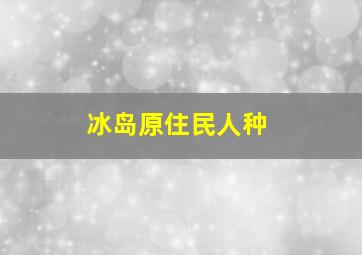 冰岛原住民人种